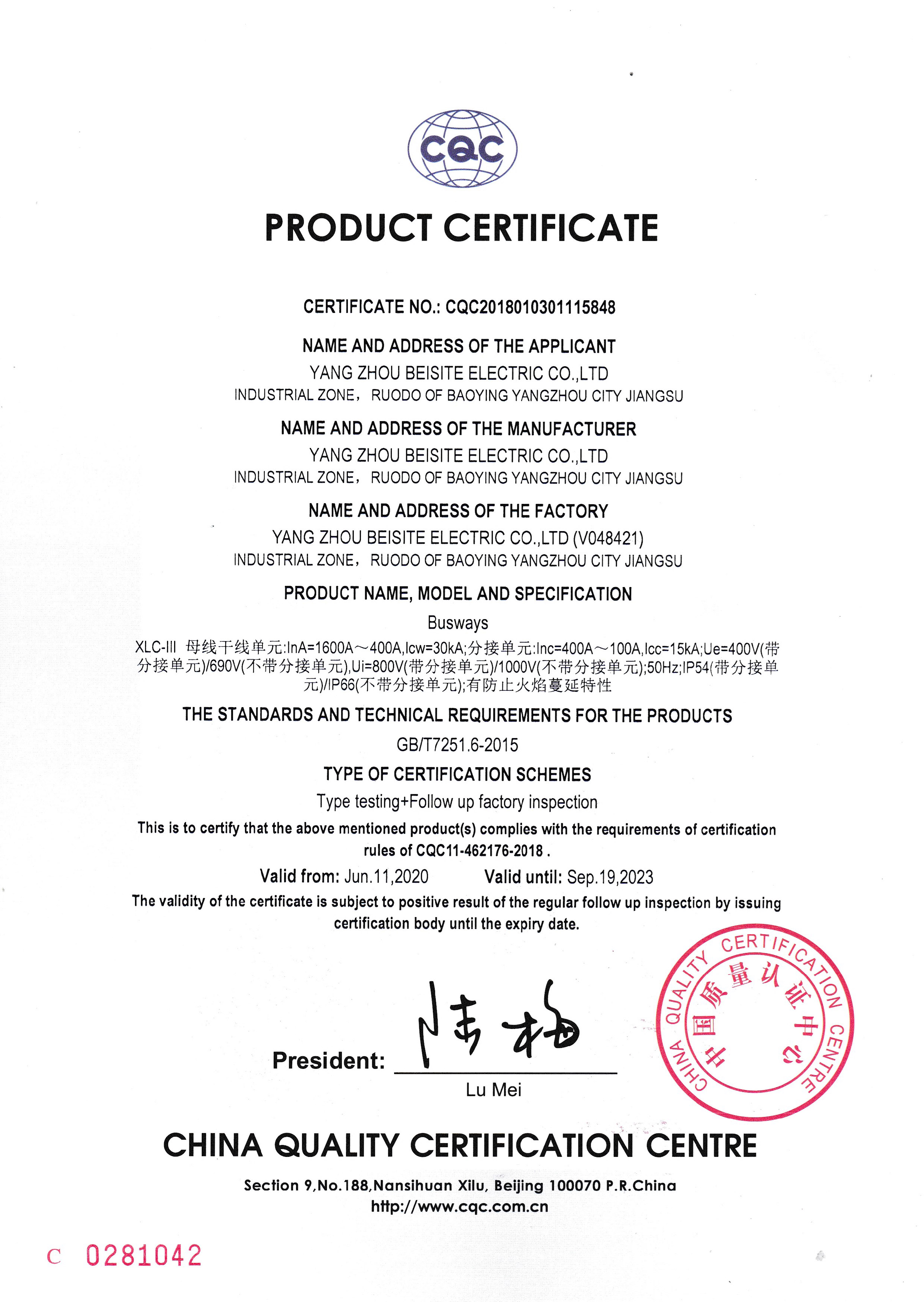 CQC

PRODUCT CERTIFICATE

CERTIFICATE NO.: CQC2018010301115848

NAME AND ADDRESS OF THE APPLICANT
YANG ZHOU BEISITE ELECTRIC CO.,LTD
INDUSTRIAL ZONE，RUODO OF BAOYING YANGZHOU CITY JIANGSU

NAME AND ADDRESS OF THE MANUFACTURER
YANG ZHOU BEISITE ELECTRIC CO.,LTD
INDUSTRIAL ZONE，RUODO OF BAOYING YANGZHOU CITY JIANGSU

NAME AND ADDRESS OF THE FACTORY
YANG ZHOU BEISITE ELECTRIC CO.,LTD (V048421)
INDUSTRIAL ZONE，RUODO OF BAOYING YANGZHOU CITY JIANGSU

PRODUCT NAME, MODEL AND SPECIFICATION
Busways
XLC-III 母线干线单元:InA=1600A～400A,Icw=30kA;分接单元:Inc=400A～100A,Icc=15kA;Ue=400V(带分接单元)/690V(不带分接单元),Ui=800V(带分接单元)/1000V(不带分接单元);50Hz;IP54(带分接单元)/IP66(不带分接单元);有防止火焰蔓延特性

THE STANDARDS AND TECHNICAL REQUIREMENTS FOR THE PRODUCTS
GB/T7251.6-2015

TYPE OF CERTIFICATION SCHEMES
Type testing+Follow up factory inspection

This is to certify that the above mentioned product(s) complies with the requirements of certification rules of CQC11-462176-2018 .

Valid from: Jun.11,2020 Valid until: Sep.19,2023

The validity of the certificate is subject to positive result of the regular follow up inspection by issuing certification body until the expiry date.

President: 陆梅
Lu Mei

CHINA QUALITY CERTIFICATION CENTRE 中国质量认证中心

CHINA QUALITY CERTIFICATION CENTRE
Section 9,No.188,Nansihuan Xilu, Beijing 100070 P.R.China
http://www.cqc.com.cn

C 0281042